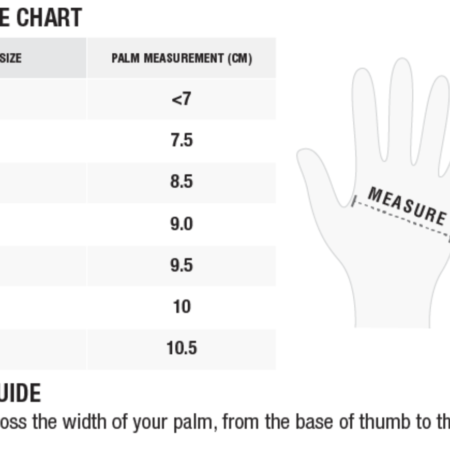 E CHART

| SIZE | PALM MEASUREMENT (CM) |
|---|---|
| | <7 |
| | 7.5 |
| | 8.5 |
| | 9.0 |
| | 9.5 |
| | 10 |
| | 10.5 |

MEASURE

UIDE

oss the width of your palm, from the base of thumb to th